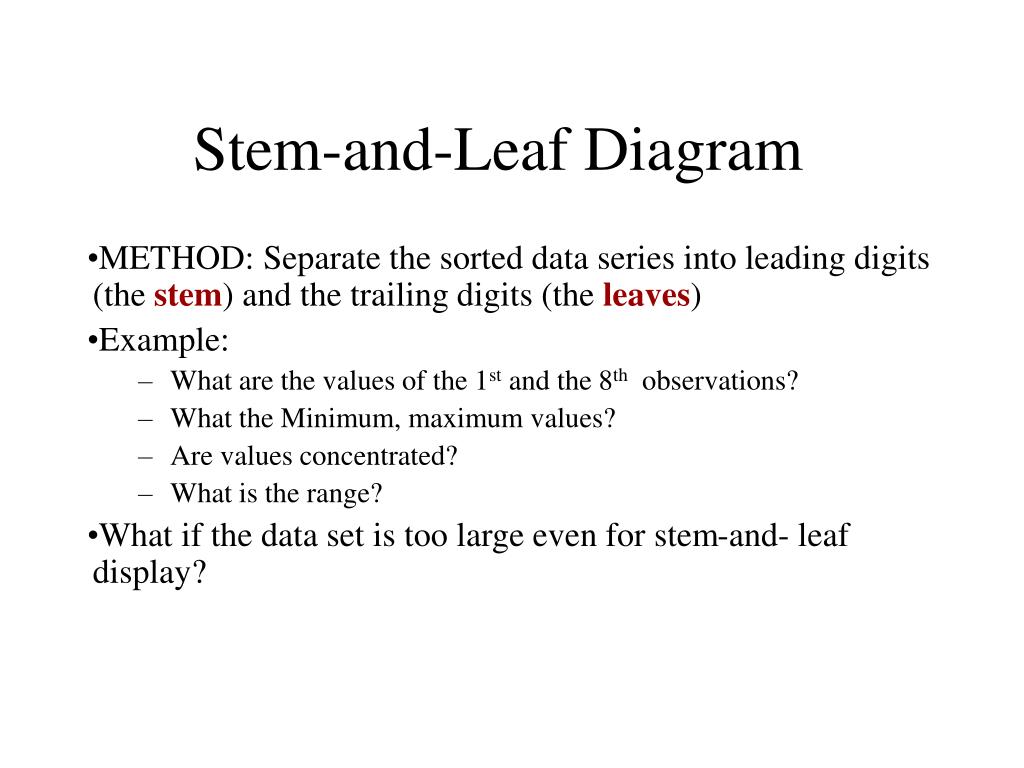 Stem-and-Leaf Diagram

•METHOD: Separate the sorted data series into leading digits (the stem) and the trailing digits (the leaves)

•Example:

– What are the values of the 1$^{st}$ and the 8$^{th}$ observations?

– What the Minimum, maximum values?

– Are values concentrated?

– What is the range?

•What if the data set is too large even for stem-and- leaf display?